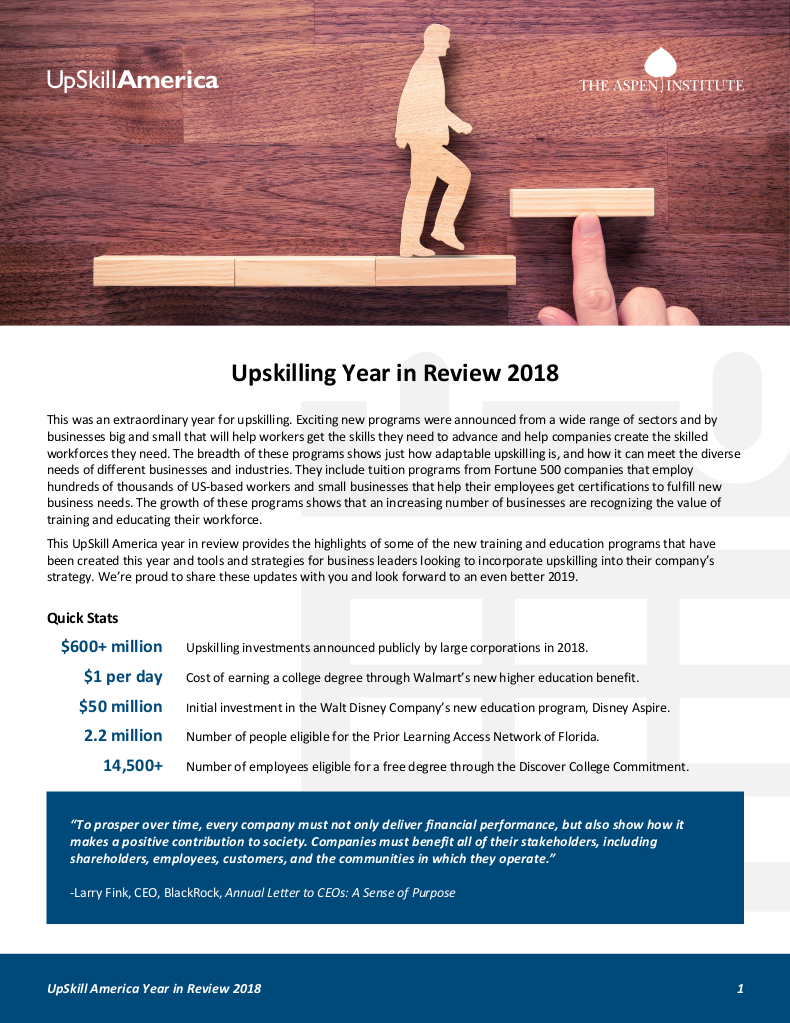 UpSkillAmerica

THE ASPEN INSTITUTE

Upskilling Year in Review 2018

This was an extraordinary year for upskilling. Exciting new programs were announced from a wide range of sectors and by businesses big and small that will help workers get the skills they need to advance and help companies create the skilled workforces they need. The breadth of these programs shows just how adaptable upskilling is, and how it can meet the diverse needs of different businesses and industries. They include tuition programs from Fortune 500 companies that employ hundreds of thousands of US-based workers and small businesses that help their employees get certifications to fulfill new business needs. The growth of these programs shows that an increasing number of businesses are recognizing the value of training and educating their workforce.

This UpSkill America year in review provides the highlights of some of the new training and education programs that have been created this year and tools and strategies for business leaders looking to incorporate upskilling into their company's strategy. We're proud to share these updates with you and look forward to an even better 2019.

Quick Stats

| | |
|---|---|
| $600+ million | Upskilling investments announced publicly by large corporations in 2018. |
| $1 per day | Cost of earning a college degree through Walmart's new higher education benefit. |
| $50 million | Initial investment in the Walt Disney Company's new education program, Disney Aspire. |
| 2.2 million | Number of people eligible for the Prior Learning Access Network of Florida. |
| 14,500+ | Number of employees eligible for a free degree through the Discover College Commitment. |

"To prosper over time, every company must not only deliver financial performance, but also show how it makes a positive contribution to society. Companies must benefit all of their stakeholders, including shareholders, employees, customers, and the communities in which they operate."

-Larry Fink, CEO, BlackRock, Annual Letter to CEOs: A Sense of Purpose

UpSkill America Year in Review 2018

1